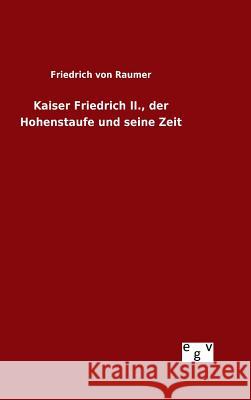 Friedrich von Raumer

Kaiser Friedrich II., der Hohenstaufe und seine Zeit

egv

Kraina Książek